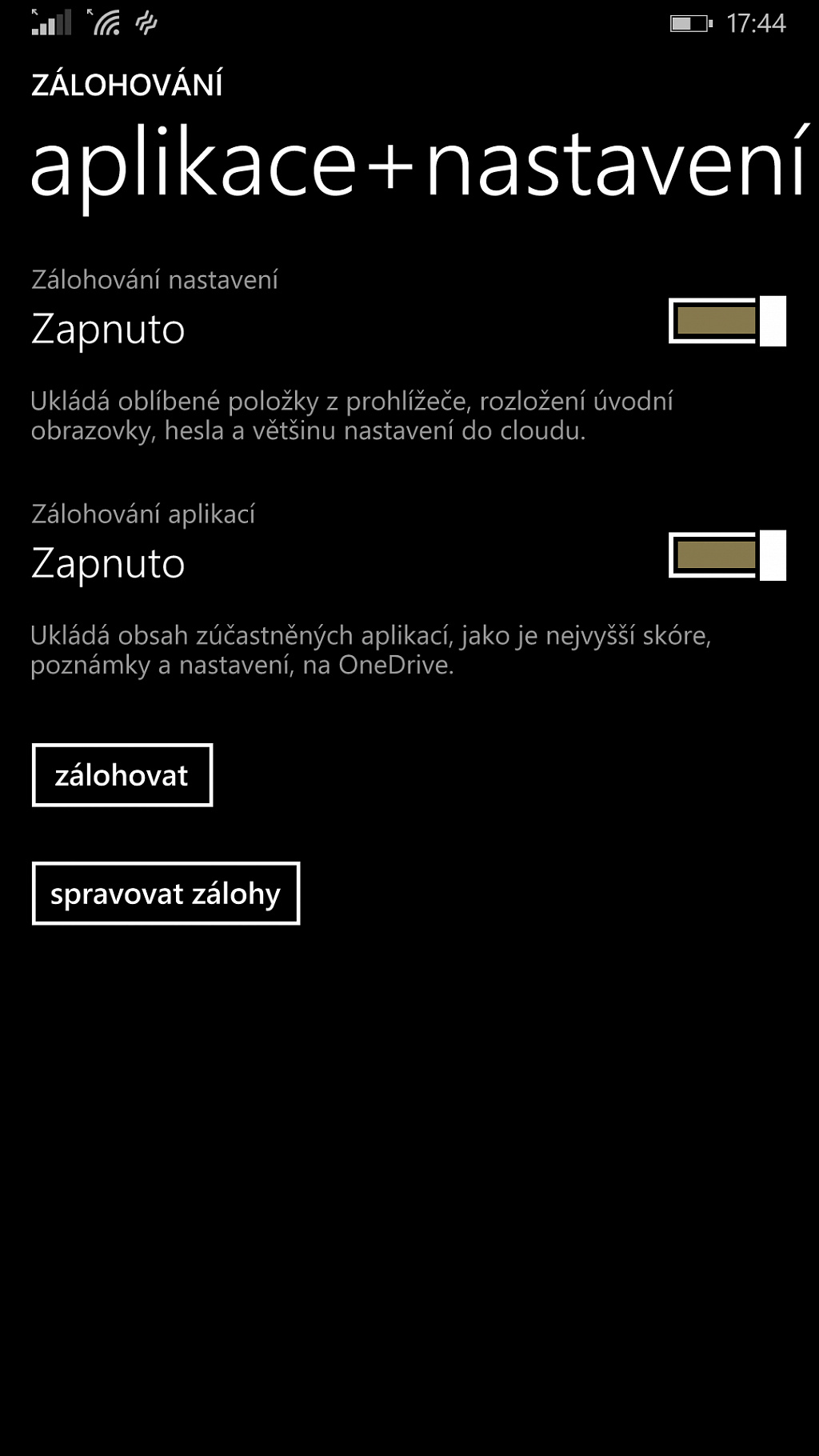 17:44

ZÁLOHOVÁNÍ

aplikace+nastavení

Zálohování nastavení

Zapnuto

Ukládá oblíbené položky z prohlížeče, rozložení úvodní obrazovky, hesla a většinu nastavení do cloudu.

Zálohování aplikací

Zapnuto

Ukládá obsah zúčastněných aplikací, jako je nejvyšší skóre, poznámky a nastavení, na OneDrive.

zálohovat

spravovat zálohy